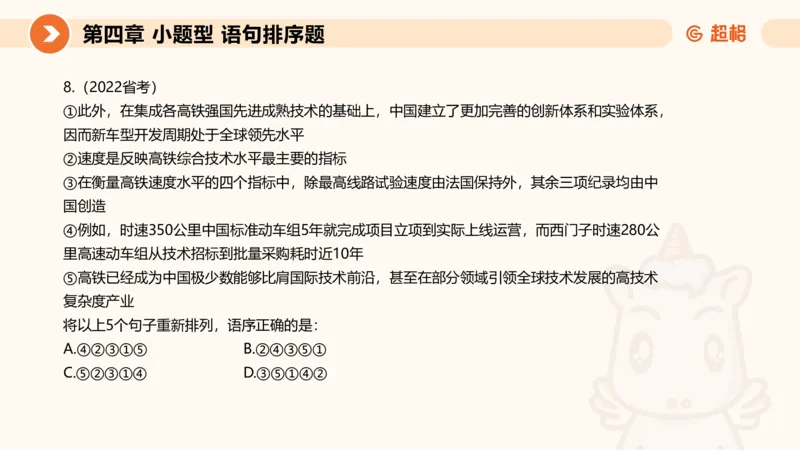 第四章 小题型 语句排序题

超格

8.（2022省考）
①此外，在集成各高铁强国先进成熟技术的基础上，中国建立了更加完善的创新体系和实验体系，因而新车型开发周期处于全球领先水平
②速度是反映高铁综合技术水平最主要的指标
③在衡量高铁速度水平的四个指标中，除最高线路试验速度由法国保持外，其余三项纪录均由中国创造
④例如，时速350公里中国标准动车组5年就完成项目立项到实际上线运营，而西门子时速280公里高速动车组从技术招标到批量采购耗时近10年
⑤高铁已经成为中国极少数能够比肩国际技术前沿，甚至在部分领域引领全球技术发展的高技术复杂度产业
将以上5个句子重新排列，语序正确的是：
A.④②③①⑤
B.②④③⑤①
C.⑤②③①④
D.③⑤①④②